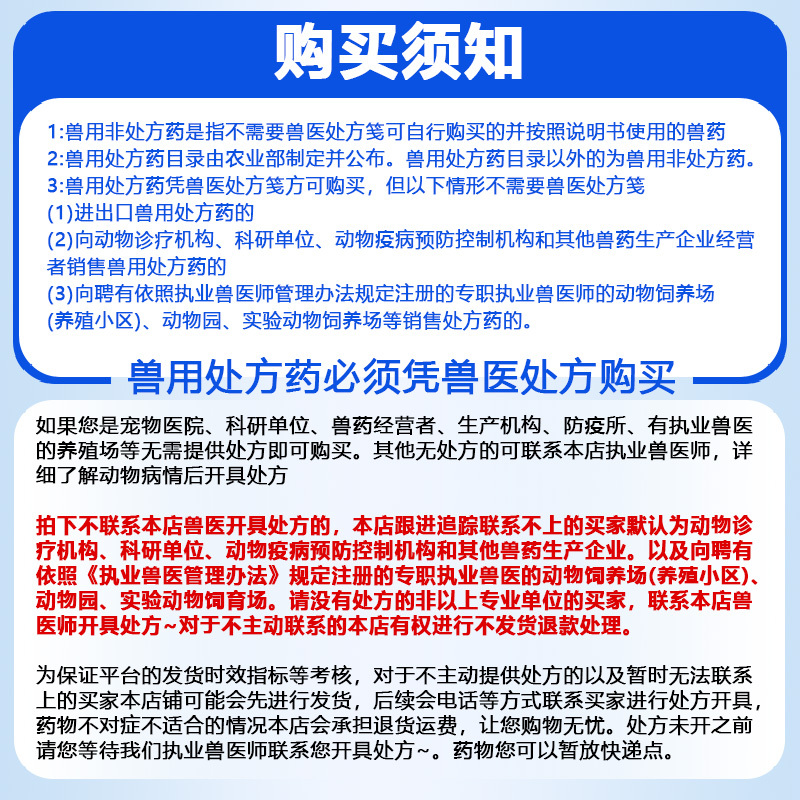 购买须知

1:兽用非处方药是指不需要兽医处方笺可自行购买的并按照说明书使用的兽药
2:兽用处方药目录由农业部制定并公布。兽用处方药目录以外的为兽用非处方药。
3:兽用处方药凭兽医处方笺方可购买，但以下情形不需要兽医处方笺
(1)进出口兽用处方药的
(2)向动物诊疗机构、科研单位、动物疫病预防控制机构和其他兽药生产企业经营者销售兽用处方药的
(3)向聘有依照执业兽医师管理办法规定注册的专职执业兽医师的动物饲养场(养殖小区)、动物园、实验动物饲养场等销售处方药的。

兽用处方药必须凭兽医处方购买

如果您是宠物医院、科研单位、兽药经营者、生产机构、防疫所、有执业兽医的养殖场等无需提供处方即可购买。其他无处方的可联系本店执业兽医师，详细了解动物病情后开具处方

拍下不联系本店兽医开具处方的，本店跟进追踪联系不上的买家默认为动物诊疗机构、科研单位、动物疫病预防控制机构和其他兽药生产企业。以及向聘有依照《执业兽医管理办法》规定注册的专职执业兽医的动物饲养场(养殖小区)、动物园、实验动物饲育场。请没有处方的非以上专业单位的买家，联系本店兽医师开具处方~对于不主动联系的本店有权进行不发货退款处理。

为保证平台的发货时效指标等考核，对于不主动提供处方的以及暂时无法联系上的买家本店铺可能会先进行发货，后续会电话等方式联系买家进行处方开具，药物不对症不适合的情况本店会承担退货运费，让您购物无忧。处方未开之前请您等待我们执业兽医师联系您开具处方~。药物您可以暂放快递点。